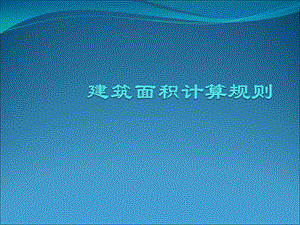 建筑面积计算规则